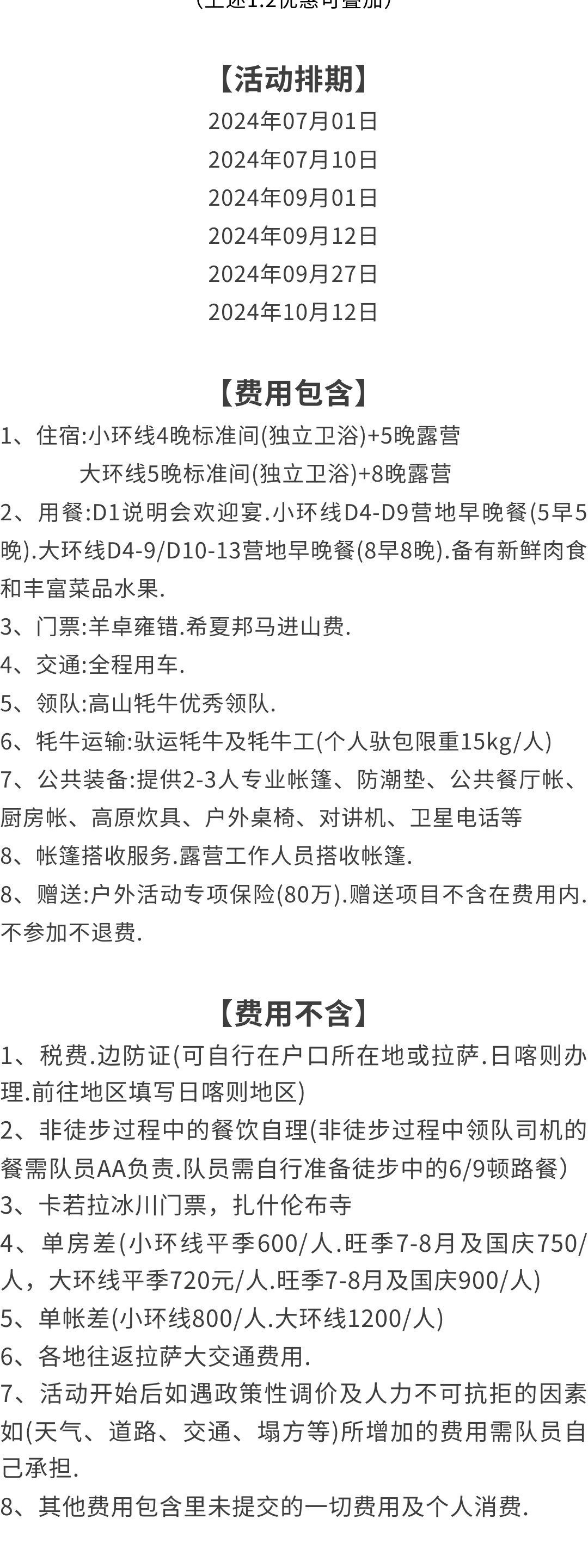 (上述1.2优惠可叠加)

【活动排期】
2024年07月01日
2024年07月10日
2024年09月01日
2024年09月12日
2024年09月27日
2024年10月12日

【费用包含】
1、住宿:小环线4晚标准间(独立卫浴)+5晚露营
大环线5晚标准间(独立卫浴)+8晚露营
2、用餐:D1说明会欢迎宴.小环线D4-D9营地早晚餐(5早5晚).大环线D4-9/D10-13营地早晚餐(8早8晚).备有新鲜肉食和丰富菜品水果.
3、门票:羊卓雍错.希夏邦马进山费.
4、交通:全程用车.
5、领队:高山牦牛优秀领队.
6、牦牛运输:驮运牦牛及牦牛工(个人驮包限重15kg/人)
7、公共装备:提供2-3人专业帐篷、防潮垫、公共餐厅帐、厨房帐、高原炊具、户外桌椅、对讲机、卫星电话等
8、帐篷搭收服务.露营工作人员搭收帐篷.
8、赠送:户外活动专项保险(80万).赠送项目不含在费用内.不参加不退费.

【费用不含】
1、税费.边防证(可自行在户口所在地或拉萨.日喀则办理.前往地区填写日喀则地区)
2、非徒步过程中的餐饮自理(非徒步过程中领队司机的餐需队员AA负责.队员需自行准备徒步中的6/9顿路餐)
3、卡若拉冰川门票，扎什伦布寺
4、单房差(小环线平季600/人.旺季7-8月及国庆750/人，大环线平季720元/人.旺季7-8月及国庆900/人)
5、单帐差(小环线800/人.大环线1200/人)
6、各地往返拉萨大交通费用.
7、活动开始后如遇政策性调价及人力不可抗拒的因素如(天气、道路、交通、塌方等)所增加的费用需队员自己承担.
8、其他费用包含里未提交的一切费用及个人消费.